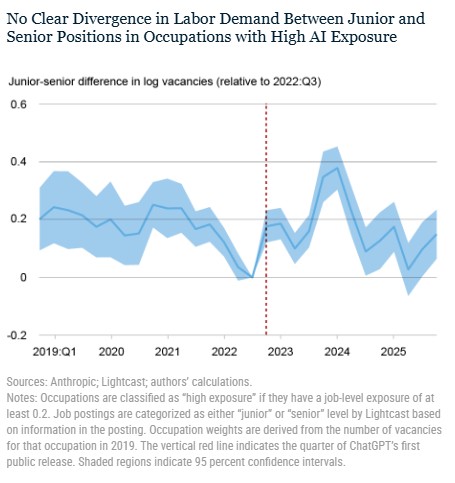 No Clear Divergence in Labor Demand Between Junior and Senior Positions in Occupations with High AI Exposure

Junior-senior difference in log vacancies (relative to 2022:Q3)

0.6
0.4
0.2
0
-0.2

2019:Q1 2020 2021 2022 2023 2024 2025

Sources: Anthropic; Lightcast; authors' calculations.
Notes: Occupations are classified as "high exposure" if they have a job-level exposure of at least 0.2. Job postings are categorized as either "junior" or "senior" level by Lightcast based on information in the posting. Occupation weights are derived from the number of vacancies for that occupation in 2019. The vertical red line indicates the quarter of ChatGPT's first public release. Shaded regions indicate 95 percent confidence intervals.